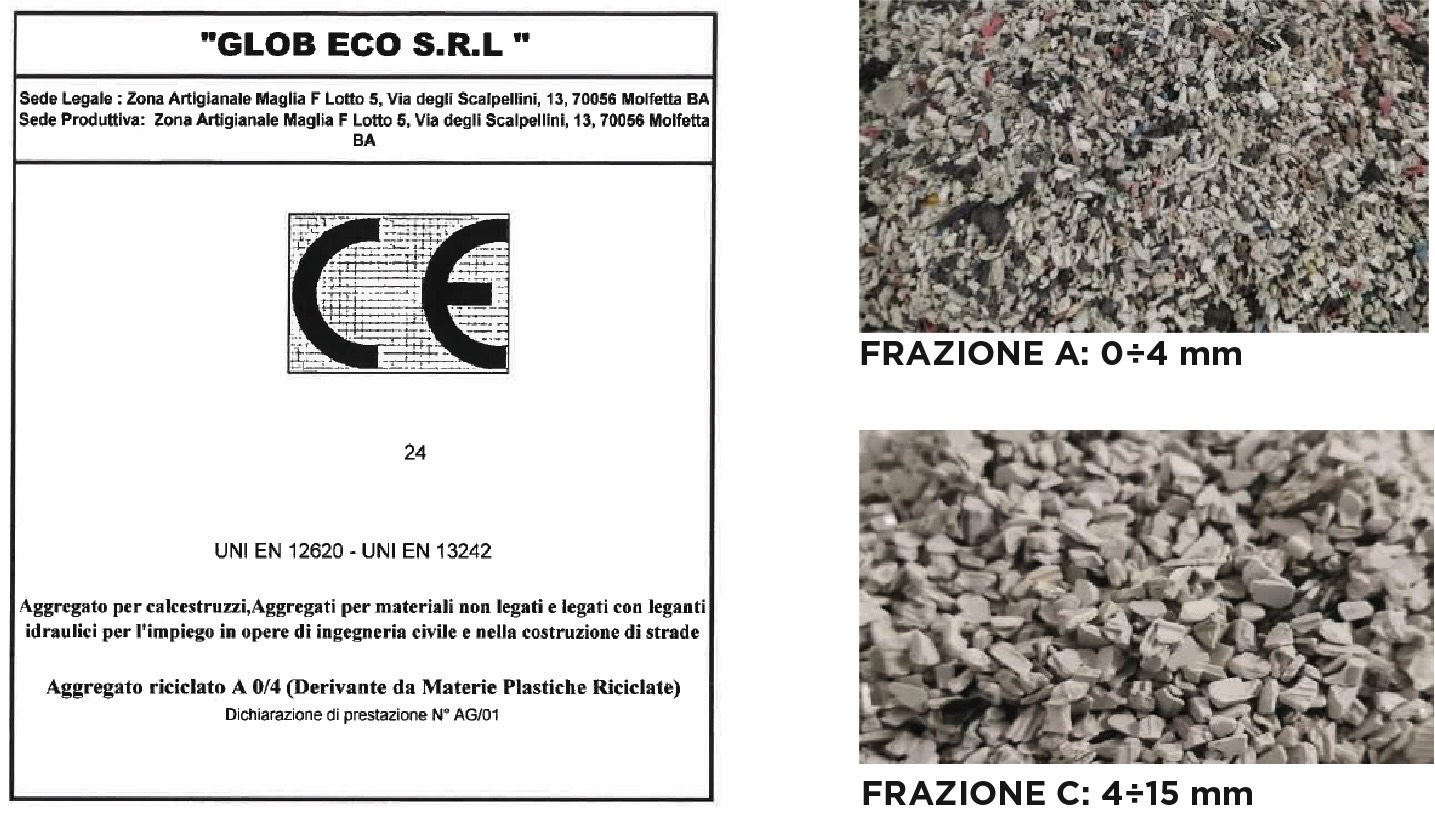 "GLOB ECO S.R.L "

Sede Legale : Zona Artigianale Maglia F Lotto 5, Via degli Scalpellini, 13, 70056 Molfetta BA
Sede Produttiva: Zona Artigianale Maglia F Lotto 5, Via degli Scalpellini, 13, 70056 Molfetta BA

CE

24

UNI EN 12620 - UNI EN 13242

Aggregato per calcestruzzi,Aggregati per materiali non legati e legati con leganti idraulici per l'impiego in opere di ingegneria civile e nella costruzione di strade

Aggregato riciclato A 0/4 (Derivante da Materie Plastiche Riciclate)
Dichiarazione di prestazione N° AG/01

FRAZIONE A: 0÷4 mm

FRAZIONE C: 4÷15 mm